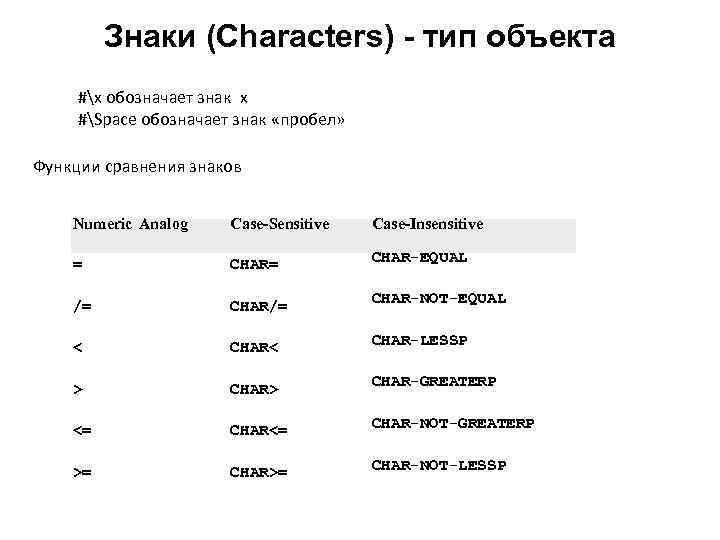 Знаки (Characters) - тип объекта

#\x обозначает знак x
#\Space обозначает знак «пробел»

Функции сравнения знаков

| Numeric Analog | Case-Sensitive | Case-Insensitive |
|---|---|---|
| = | CHAR= | CHAR-EQUAL |
| /= | CHAR/= | CHAR-NOT-EQUAL |
| < | CHAR< | CHAR-LESSP |
| > | CHAR> | CHAR-GREATERP |
| <= | CHAR<= | CHAR-NOT-GREATERP |
| >= | CHAR>= | CHAR-NOT-LESSP |